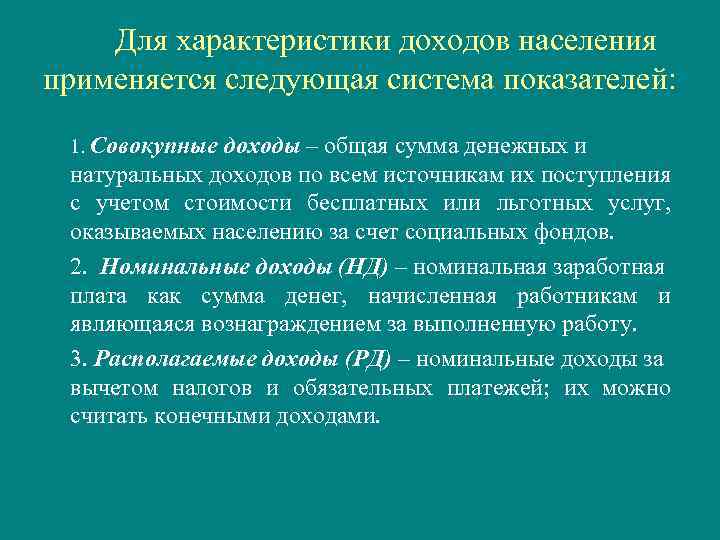 Для характеристики доходов населения применяется следующая система показателей:

1. Совокупные доходы – общая сумма денежных и натуральных доходов по всем источникам их поступления с учетом стоимости бесплатных или льготных услуг, оказываемых населению за счет социальных фондов.

2. Номинальные доходы (НД) – номинальная заработная плата как сумма денег, начисленная работникам и являющаяся вознаграждением за выполненную работу.

3. Располагаемые доходы (РД) – номинальные доходы за вычетом налогов и обязательных платежей; их можно считать конечными доходами.